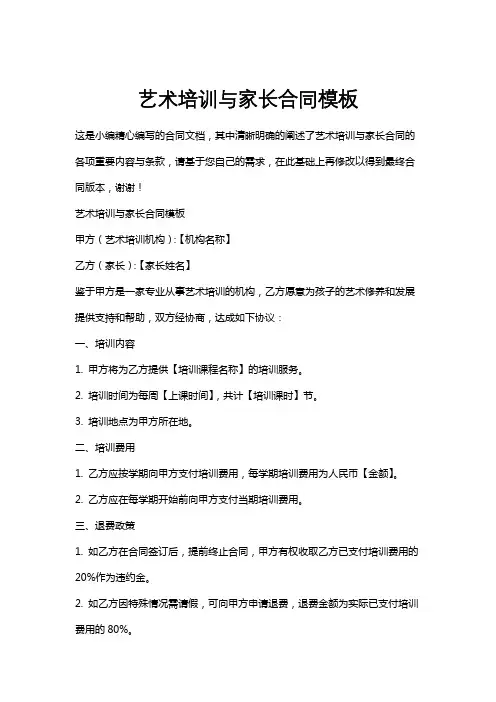 艺术培训与家长合同模板

这是小编精心编写的合同文档，其中清晰明确的阐述了艺术培训与家长合同的各项重要内容与条款，请基于您自己的需求，在此基础上再修改以得到最终合同版本，谢谢！

艺术培训与家长合同模板

甲方（艺术培训机构）:【机构名称】

乙方（家长）:【家长姓名】

鉴于甲方是一家专业从事艺术培训的机构，乙方愿意为孩子的艺术修养和发展提供支持和帮助，双方经协商，达成如下协议：

一、培训内容

1. 甲方将为乙方提供【培训课程名称】的培训服务。

2. 培训时间为每周【上课时间】，共计【培训课时】节。

3. 培训地点为甲方所在地。

二、培训费用

1. 乙方应按学期向甲方支付培训费用，每学期培训费用为人民币【金额】。

2. 乙方应在每学期开始前向甲方支付当期培训费用。

三、退费政策

1. 如乙方在合同签订后，提前终止合同，甲方有权收取乙方已支付培训费用的20%作为违约金。

2. 如乙方因特殊情况需请假，可向甲方申请退费，退费金额为实际已支付培训费用的 80%。